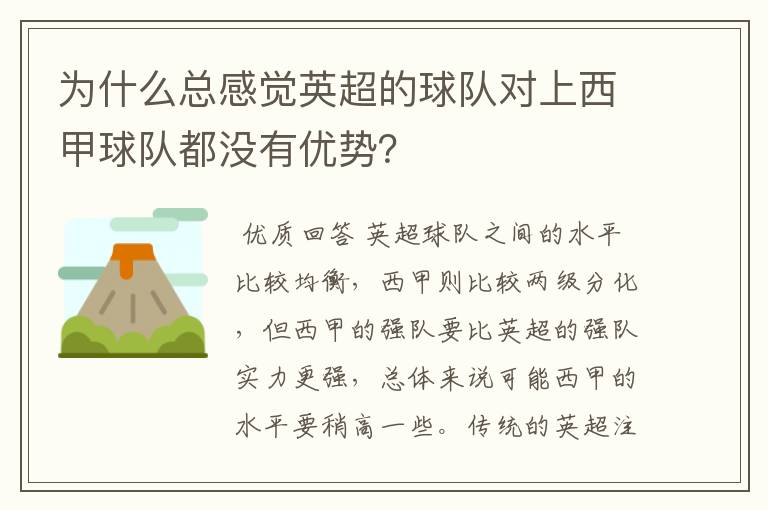 为什么总感觉英超的球队对上西甲球队都没有优势?

优质回答 英超球队之间的水平比较均衡，西甲则比较两级分化，但西甲的强队要比英超的强队实力更强，总体来说可能西甲的水平要稍高一些。传统的英超注